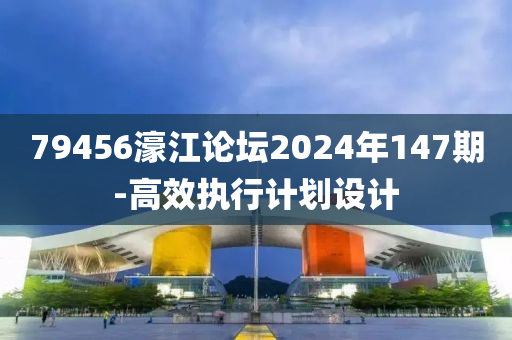 79456濠江论坛2024年147期-高效执行计划设计